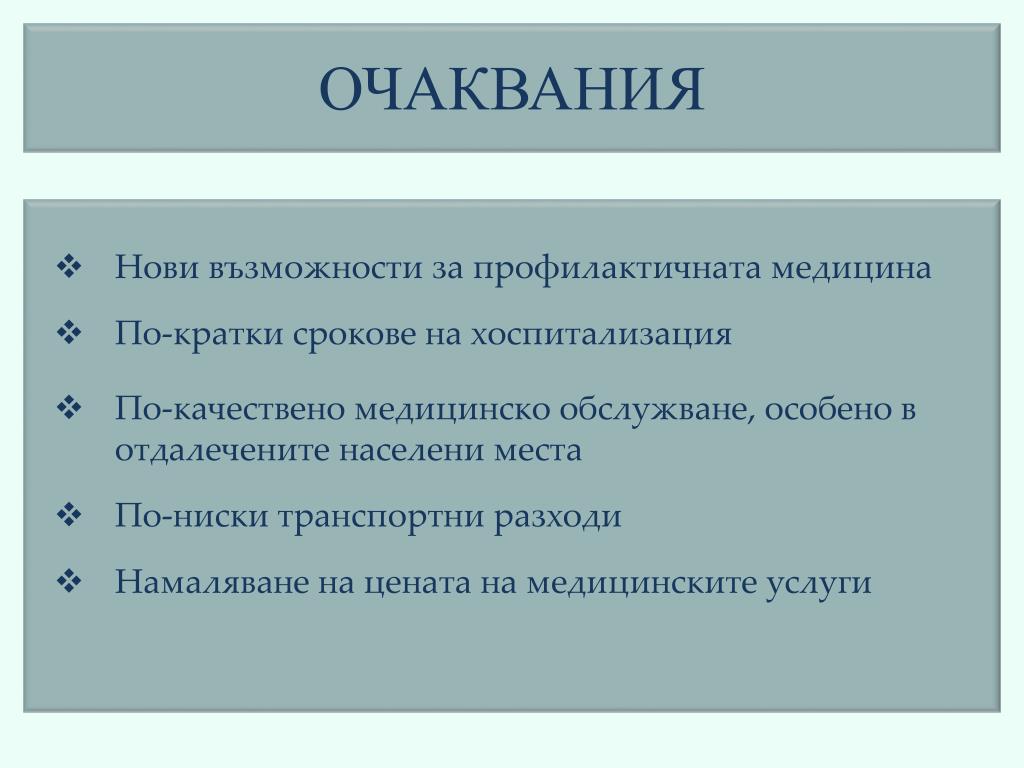 ОЧАКВАНИЯ

❖ Нови възможности за профилактичната медицина

❖ По-кратки срокове на хоспитализация

❖ По-качествено медицинско обслужване, особено в отдалечените населени места

❖ По-ниски транспортни разходи

❖ Намаляване на цената на медицинските услуги